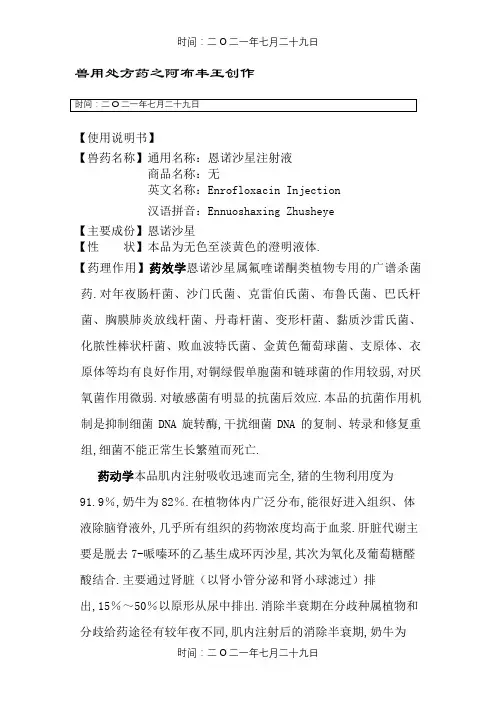 时间：二O二一年七月二十九日

兽用处方药之阿布丰王创作

时间：二O二一年七月二十九日

【使用说明书】

【兽药名称】通用名称：恩诺沙星注射液
商品名称：无
英文名称：Enrofloxacin Injection
汉语拼音：Ennuoshaxing Zhusheye

【主要成份】恩诺沙星

【性　状】本品为无色至淡黄色的澄明液体.

【药理作用】药效学恩诺沙星属氟喹诺酮类植物专用的广谱杀菌药.对年夜肠杆菌、沙门氏菌、克雷伯氏菌、布鲁氏菌、巴氏杆菌、胸膜肺炎放线杆菌、丹毒杆菌、变形杆菌、黏质沙雷氏菌、化脓性棒状杆菌、败血波特氏菌、金黄色葡萄球菌、支原体、衣原体等均有良好作用,对铜绿假单胞菌和链球菌的作用较弱,对厌氧菌作用微弱.对敏感菌有明显的抗菌后效应.本品的抗菌作用机制是抑制细菌 DNA 旋转酶,干扰细菌 DNA 的复制、转录和修复重组,细菌不能正常生长繁殖而死亡.

药动学本品肌内注射吸收迅速而完全,猪的生物利用度为91.9%,奶牛为82%.在植物体内广泛分布,能很好进入组织、体液除脑脊液外,几乎所有组织的药物浓度均高于血浆.肝脏代谢主要是脱去7-哌嗪环的乙基生成环丙沙星,其次为氧化及葡萄糖醛酸结合.主要通过肾脏（以肾小管分泌和肾小球滤过）排出,15%～50%以原形从尿中排出.消除半衰期在分歧种属植物和分歧给药途径有较年夜不同,肌内注射后的消除半衰期,奶牛为

时间：二O二一年七月二十九日